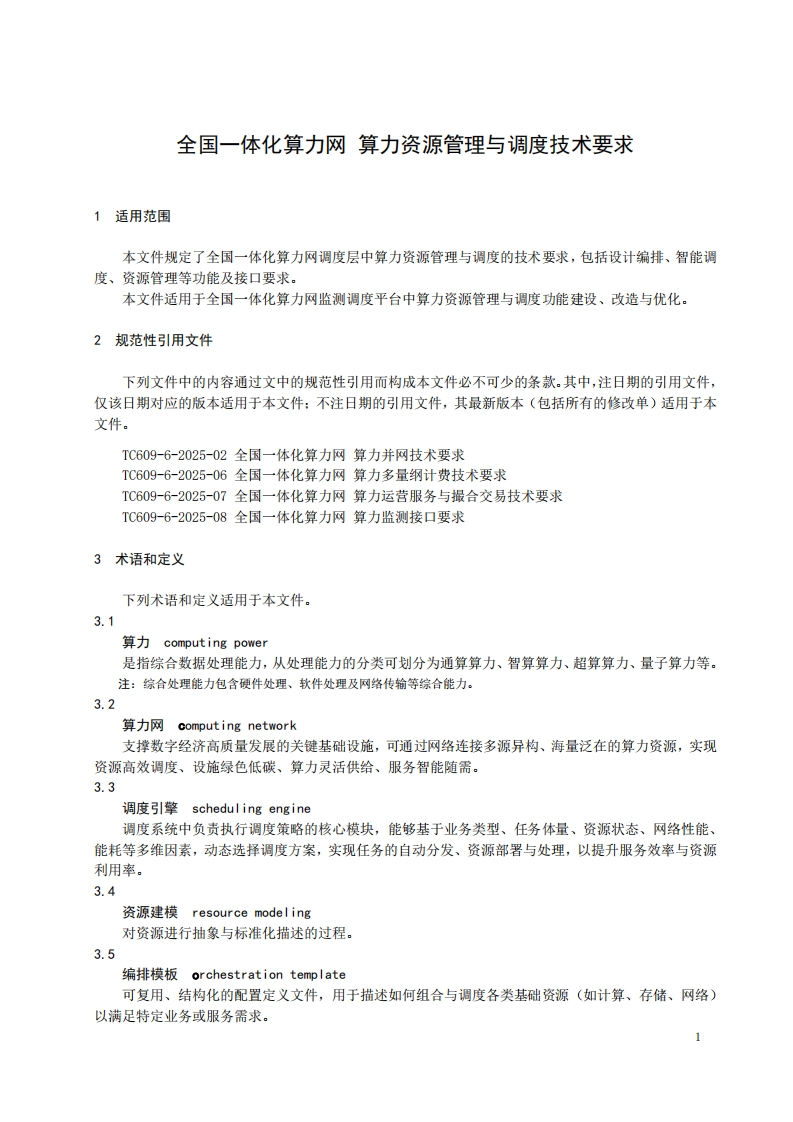 全国一体化算力网 算力资源管理与调度技术要求

1 适用范围

本文件规定了全国一体化算力网调度层中算力资源管理与调度的技术要求，包括设计编排、智能调度、资源管理等功能及接口要求。
本文件适用于全国一体化算力网监测调度平台中算力资源管理与调度功能建设、改造与优化。

2 规范性引用文件

下列文件中的内容通过文中的规范性引用而构成本文件必不可少的条款。其中，注日期的引用文件，仅该日期对应的版本适用于本文件；不注日期的引用文件，其最新版本（包括所有的修改单）适用于本文件。

TC609-6-2025-02 全国一体化算力网 算力并网技术要求
TC609-6-2025-06 全国一体化算力网 算力多量纲计费技术要求
TC609-6-2025-07 全国一体化算力网 算力运营服务与撮合交易技术要求
TC609-6-2025-08 全国一体化算力网 算力监测接口要求

3 术语和定义

下列术语和定义适用于本文件。
3.1
算力 computing power
是指综合数据处理能力，从处理能力的分类可划分为通算算力、智算算力、超算算力、量子算力等。
注：综合处理能力包含硬件处理、软件处理及网络传输等综合能力。
3.2
算力网 computing network
支撑数字经济高质量发展的关键基础设施，可通过网络连接多源异构、海量泛在的算力资源，实现资源高效调度、设施绿色低碳、算力灵活供给、服务智能随需。
3.3
调度引擎 scheduling engine
调度系统中负责执行调度策略的核心模块，能够基于业务类型、任务体量、资源状态、网络性能、能耗等多维因素，动态选择调度方案，实现任务的自动分发、资源部署与处理，以提升服务效率与资源利用率。
3.4
资源建模 resource modeling
对资源进行抽象与标准化描述的过程。
3.5
编排模板 orchestration template
可复用、结构化的配置定义文件，用于描述如何组合与调度各类基础资源（如计算、存储、网络）以满足特定业务或服务需求。

1